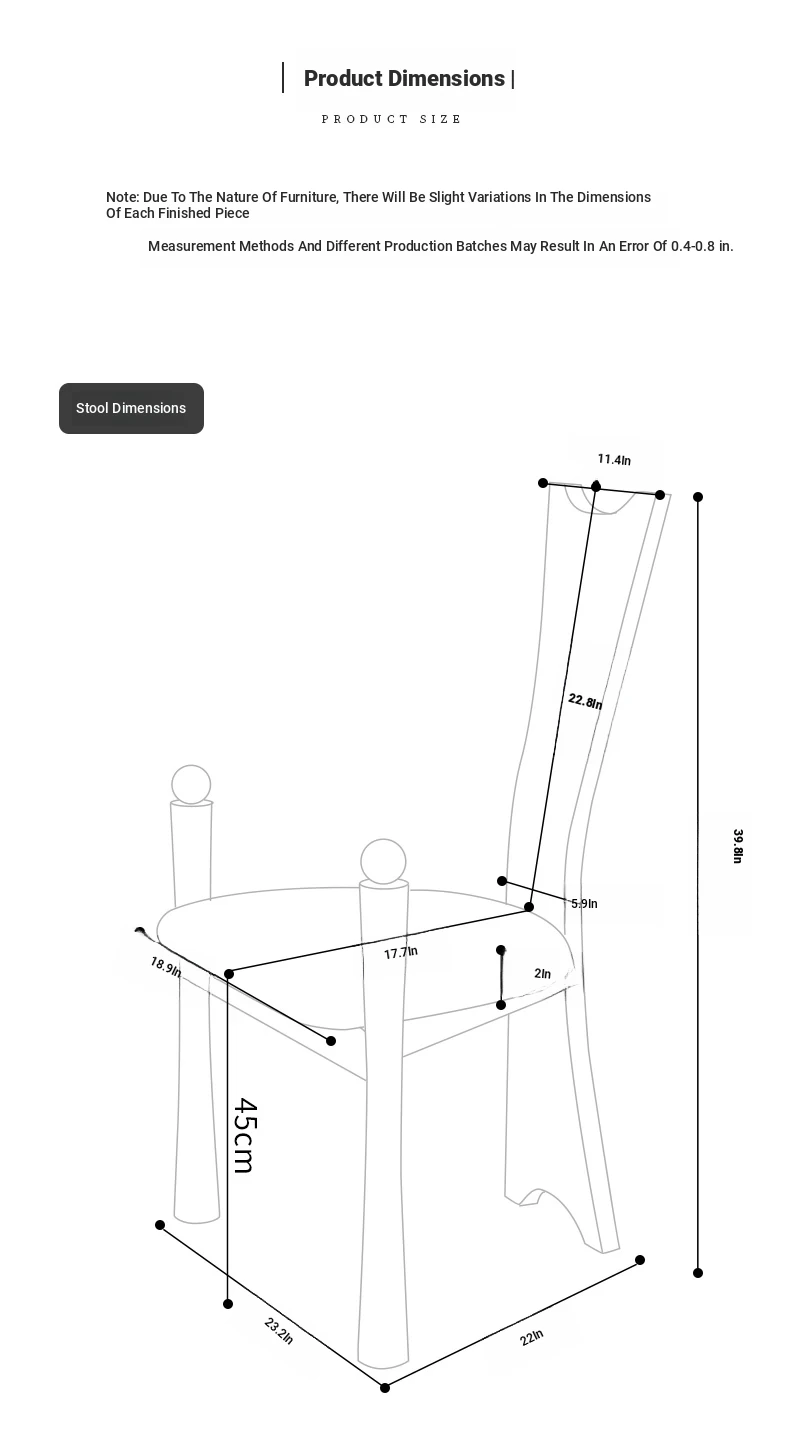 Product Dimensions |

PRODUCT SIZE

Note: Due To The Nature Of Furniture, There Will Be Slight Variations In The Dimensions Of Each Finished Piece

Measurement Methods And Different Production Batches May Result In An Error Of 0.4-0.8 in.

Stool Dimensions

11.4In

22.8In

39.8In

5.9In

17.7In

18.9In

2In

45cm

23.2In

22In